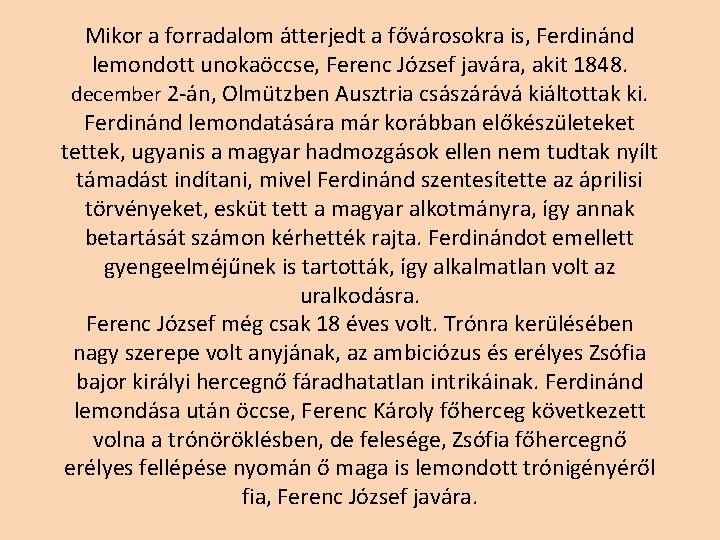 Mikor a forradalom átterjedt a fővárosokra is, Ferdinánd lemondott unokaöccse, Ferenc József javára, akit 1848. december 2-án, Olmützben Ausztria császárává kiáltottak ki. Ferdinánd lemondatására már korábban előkészületeket tettek, ugyanis a magyar hadmozgások ellen nem tudtak nyílt támadást indítani, mivel Ferdinánd szentesítette az áprilisi törvényeket, esküt tett a magyar alkotmányra, így annak betartását számon kérhették rajta. Ferdinándot emellett gyengeelméjűnek is tartották, így alkalmatlan volt az uralkodásra.
Ferenc József még csak 18 éves volt. Trónra kerülésében nagy szerepe volt anyjának, az ambiciózus és erélyes Zsófia bajor királyi hercegnő fáradhatatlan intrikáinak. Ferdinánd lemondása után öccse, Ferenc Károly főherceg következett volna a trónöröklésben, de felesége, Zsófia főhercegnő erélyes fellépése nyomán ő maga is lemondott trónigényéről fia, Ferenc József javára.